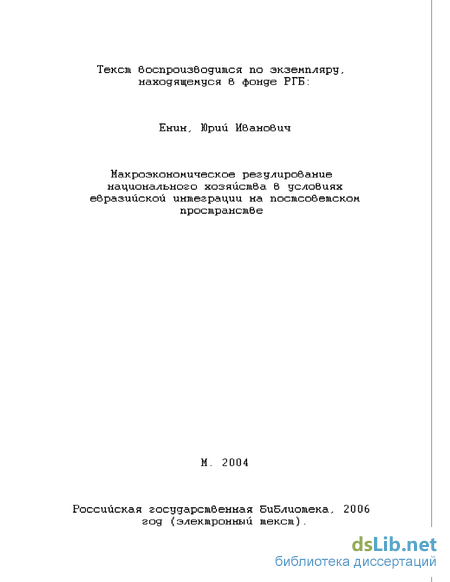 Текст воспроизводится по экземпляру, находящемуся в фонде РГБ:

Енин, Юрий Иванович

Макроэкономическое регулирование национального хозяйства в условиях евразийской интеграции на постсоветском пространстве

М. 2004

Российская государственная библиотека, 2006 год (электронный текст).

dsLib.net
библиотека диссертаций